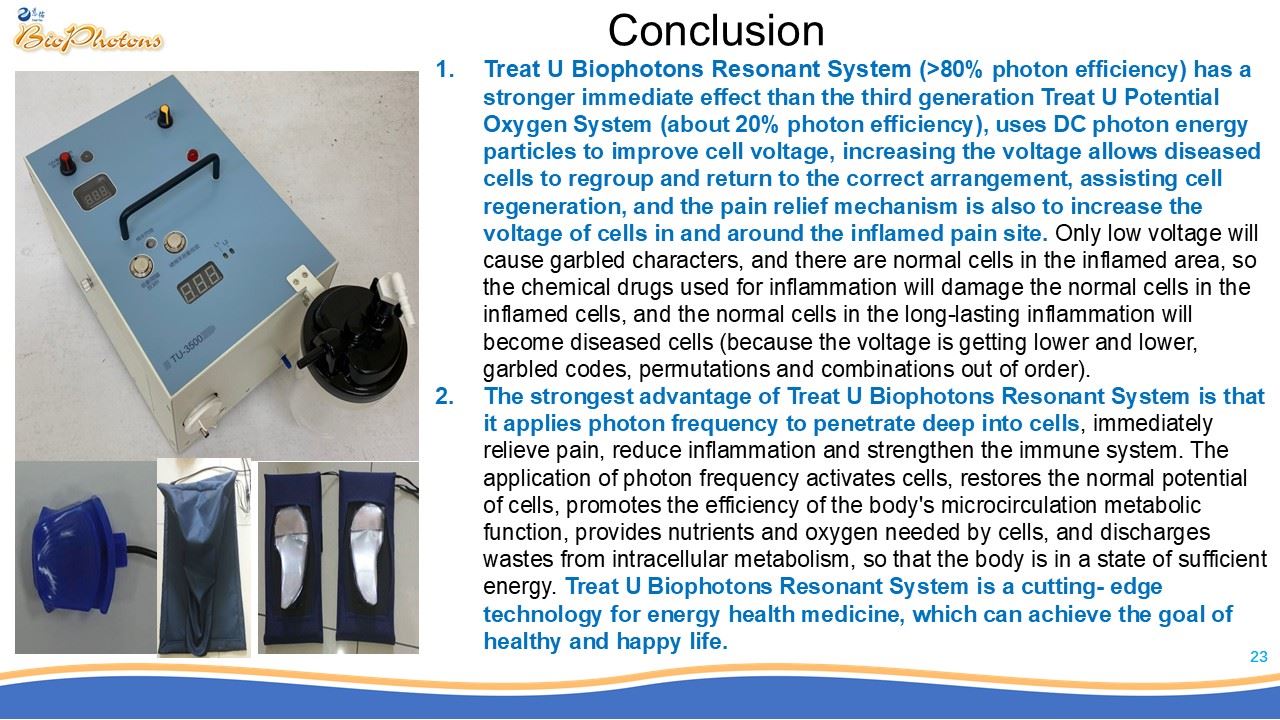 BioPhotons

Conclusion

1. Treat U Biophotons Resonant System (>80% photon efficiency) has a stronger immediate effect than the third generation Treat U Potential Oxygen System (about 20% photon efficiency), uses DC photon energy particles to improve cell voltage, increasing the voltage allows diseased cells to regroup and return to the correct arrangement, assisting cell regeneration, and the pain relief mechanism is also to increase the voltage of cells in and around the inflamed pain site. Only low voltage will cause garbled characters, and there are normal cells in the inflamed area, so the chemical drugs used for inflammation will damage the normal cells in the inflamed cells, and the normal cells in the long-lasting inflammation will become diseased cells (because the voltage is getting lower and lower, garbled codes, permutations and combinations out of order).

2. The strongest advantage of Treat U Biophotons Resonant System is that it applies photon frequency to penetrate deep into cells, immediately relieve pain, reduce inflammation and strengthen the immune system. The application of photon frequency activates cells, restores the normal potential of cells, promotes the efficiency of the body's microcirculation metabolic function, provides nutrients and oxygen needed by cells, and discharges wastes from intracellular metabolism, so that the body is in a state of sufficient energy. Treat U Biophotons Resonant System is a cutting- edge technology for energy health medicine, which can achieve the goal of healthy and happy life.

TU-3500

23